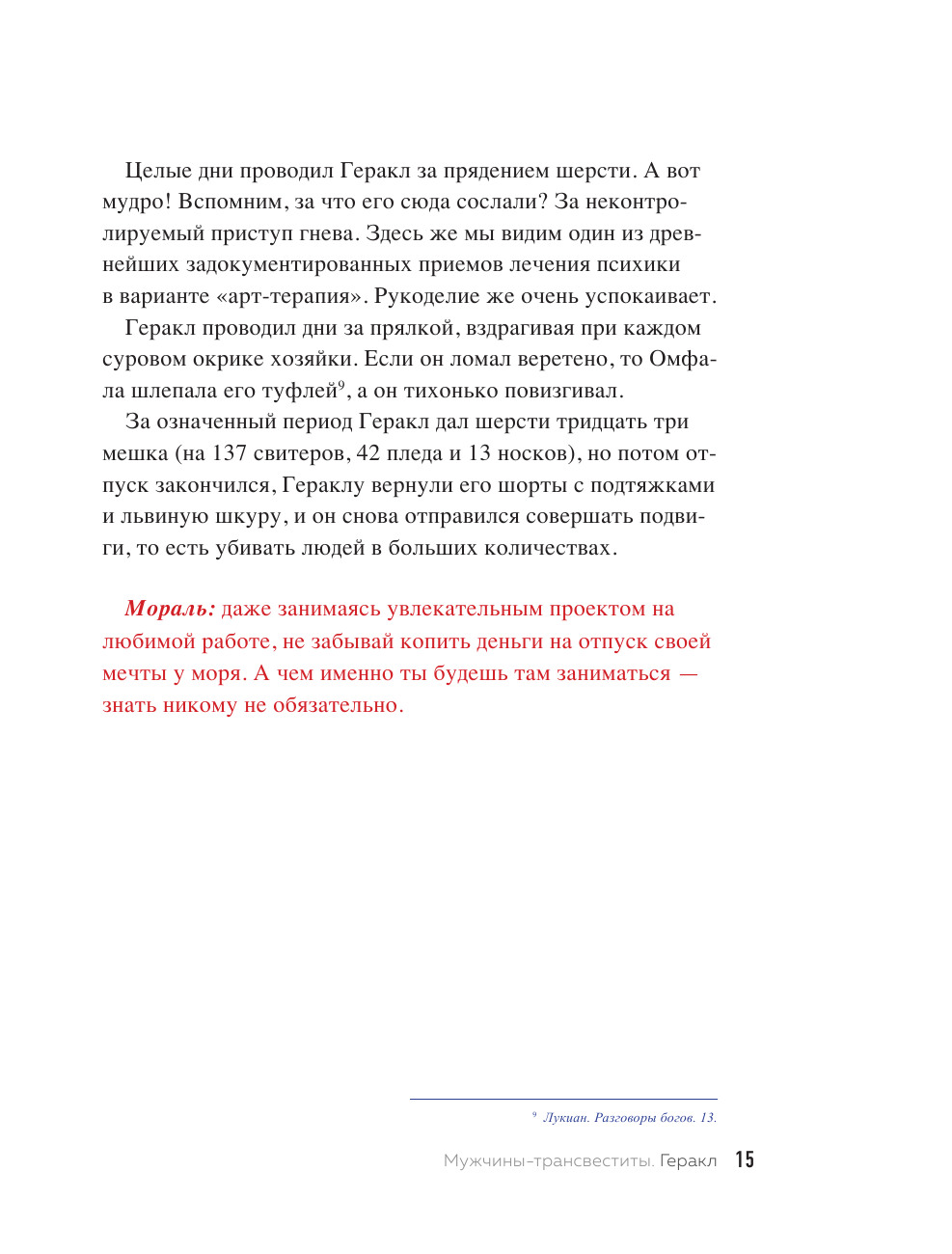 Целые дни проводил Геракл за прядением шерсти. А вот мудро! Вспомним, за что его сюда сослали? За неконтролируемый приступ гнева. Здесь же мы видим один из древнейших задокументированных приемов лечения психики в варианте «арт-терапия». Рукоделие же очень успокаивает.

Геракл проводил дни за прялкой, вздрагивая при каждом суровом окрике хозяйки. Если он ломал веретено, то Омфала шлепала его туфлей$^9$, а он тихонько повизгивал.

За означенный период Геракл дал шерсти тридцать три мешка (на 137 свитеров, 42 пледа и 13 носков), но потом отпуск закончился, Гераклу вернули его шорты с подтяжками и львиную шкуру, и он снова отправился совершать подвиги, то есть убивать людей в больших количествах.

Мораль: даже занимаясь увлекательным проектом на любимой работе, не забывай копить деньги на отпуск своей мечты у моря. А чем именно ты будешь там заниматься — знать никому не обязательно.

$^9$ Лукиан. Разговоры богов. 13.

Мужчины-трансвеститы. Геракл 15